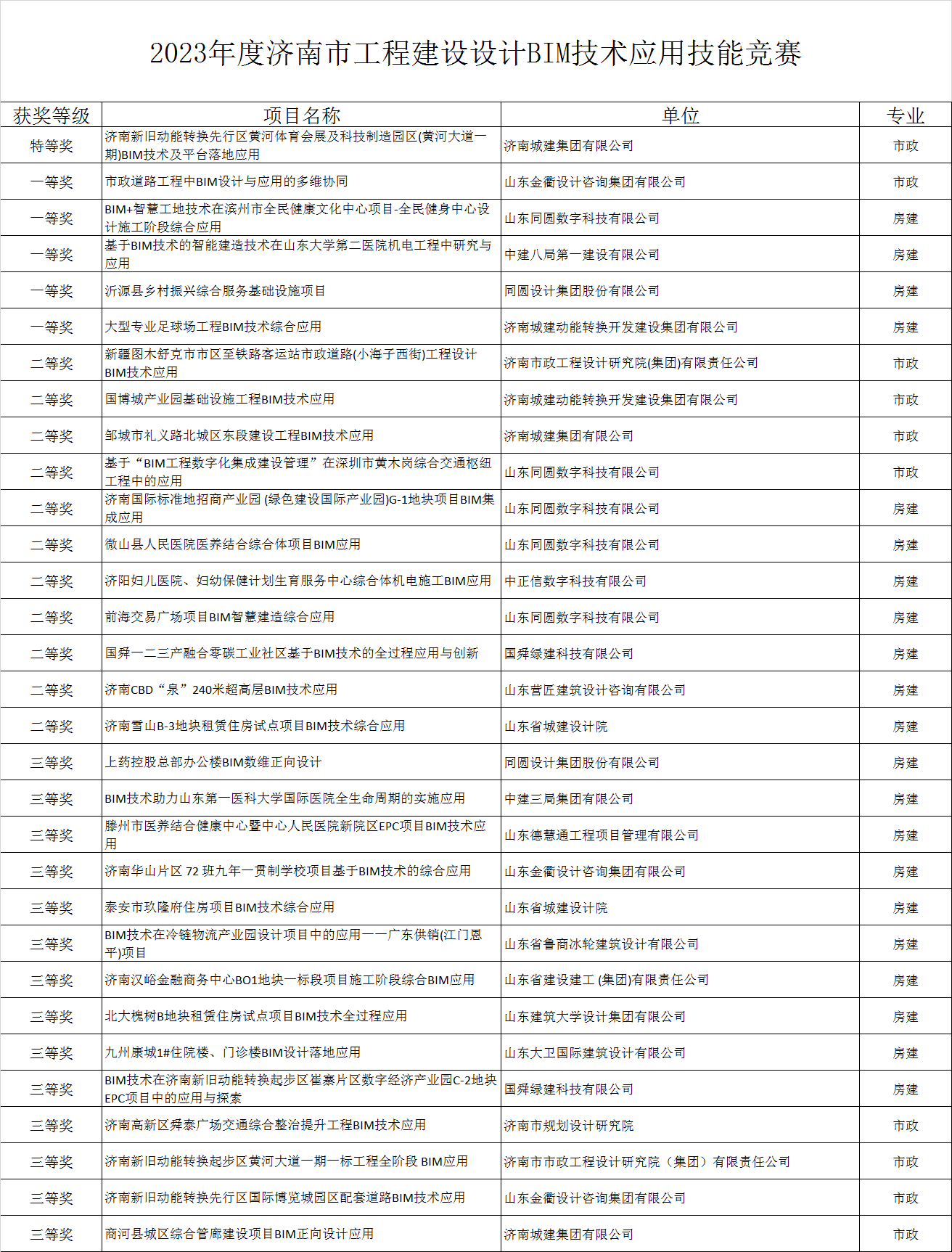 2023年度济南市工程建设设计BIM技术应用技能竞赛

| 获奖等级 | 项目名称 | 单位 | 专业 |
|---|---|---|---|
| 特等奖 | 济南新旧动能转换先行区黄河体育会展及科技制造园区(黄河大道一期)BIM技术及平台落地应用 | 济南城建集团有限公司 | 市政 |
| 一等奖 | 市政道路工程中BIM设计与应用的多维协同 | 山东金衢设计咨询集团有限公司 | 市政 |
| 一等奖 | BIM+智慧工地技术在滨州市全民健康文化中心项目-全民健身中心设计施工阶段综合应用 | 山东同圆数字科技有限公司 | 房建 |
| 一等奖 | 基于BIM技术的智能建造技术在山东大学第二医院机电工程中研究与应用 | 中建八局第一建设有限公司 | 房建 |
| 一等奖 | 沂源县乡村振兴综合服务基础设施项目 | 同圆设计集团股份有限公司 | 房建 |
| 一等奖 | 大型专业足球场工程BIM技术综合应用 | 济南城建动能转换开发建设集团有限公司 | 房建 |
| 二等奖 | 新疆图木舒克市市区至铁路客运站市政道路(小海子西街)工程设计BIM技术应用 | 济南市政工程设计研究院(集团)有限责任公司 | 市政 |
| 二等奖 | 国博城产业园基础设施工程BIM技术应用 | 济南城建动能转换开发建设集团有限公司 | 市政 |
| 二等奖 | 邹城市礼义路北城区东段建设工程BIM技术应用 | 济南城建集团有限公司 | 市政 |
| 二等奖 | 基于“BIM工程数字化集成建设管理”在深圳市黄木岗综合交通枢纽工程中的应用 | 山东同圆数字科技有限公司 | 市政 |
| 二等奖 | 济南国际标准地招商产业园 (绿色建设国际产业园)G-1地块项目BIM集成应用 | 山东同圆数字科技有限公司 | 房建 |
| 二等奖 | 微山县人民医院医养结合综合体项目BIM应用 | 山东同圆数字科技有限公司 | 房建 |
| 二等奖 | 济阳妇儿医院、妇幼保健计划生育服务中心综合体机电施工BIM应用 | 中正信数字科技有限公司 | 房建 |
| 二等奖 | 前海交易广场项目BIM智慧建造综合应用 | 山东同圆数字科技有限公司 | 房建 |
| 二等奖 | 国舜一二三产融合零碳工业社区基于BIM技术的全过程应用与创新 | 国舜绿建科技有限公司 | 房建 |
| 二等奖 | 济南CBD“泉”240米超高层BIM技术应用 | 山东营匠建筑设计咨询有限公司 | 房建 |
| 二等奖 | 济南雪山B-3地块租赁住房试点项目BIM技术综合应用 | 山东省城建设计院 | 房建 |
| 三等奖 | 上药控股总部办公楼BIM数维正向设计 | 同圆设计集团股份有限公司 | 房建 |
| 三等奖 | BIM技术助力山东第一医科大学国际医院全生命周期的实施应用 | 中建三局集团有限公司 | 房建 |
| 三等奖 | 滕州市医养结合健康中心暨中心人民医院新院区EPC项目BIM技术应用 | 山东德慧通工程项目管理有限公司 | 房建 |
| 三等奖 | 济南华山片区 72 班九年一贯制学校项目基于BIM技术的综合应用 | 山东金衢设计咨询集团有限公司 | 房建 |
| 三等奖 | 泰安市玖隆府住房项目BIM技术综合应用 | 山东省城建设计院 | 房建 |
| 三等奖 | BIM技术在冷链物流产业园设计项目中的应用——广东供销(江门恩平)项目 | 山东省鲁商冰轮建筑设计有限公司 | 房建 |
| 三等奖 | 济南汉峪金融商务中心BO1地块一标段项目施工阶段综合BIM应用 | 山东省建设建工 (集团)有限责任公司 | 房建 |
| 三等奖 | 北大槐树B地块租赁住房试点项目BIM技术全过程应用 | 山东建筑大学设计集团有限公司 | 房建 |
| 三等奖 | 九州康城1#住院楼、门诊楼BIM设计落地应用 | 山东大卫国际建筑设计有限公司 | 房建 |
| 三等奖 | BIM技术在济南新旧动能转换起步区崔寨片区数字经济产业园C-2地块EPC项目中的应用与探索 | 国舜绿建科技有限公司 | 房建 |
| 三等奖 | 济南高新区舜泰广场交通综合整治提升工程BIM技术应用 | 济南市规划设计研究院 | 市政 |
| 三等奖 | 济南新旧动能转换起步区黄河大道一期一标工程全阶段 BIM应用 | 济南市市政工程设计研究院（集团）有限责任公司 | 市政 |
| 三等奖 | 济南新旧动能转换先行区国际博览城园区配套道路BIM技术应用 | 山东金衢设计咨询集团有限公司 | 市政 |
| 三等奖 | 商河县城区综合管廊建设项目BIM正向设计应用 | 济南城建集团有限公司 | 市政 |